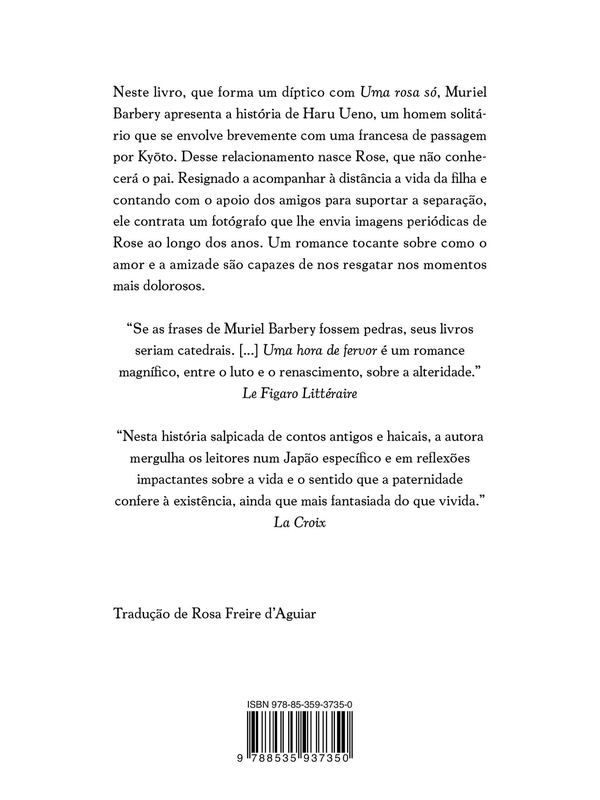 Neste livro, que forma um díptico com Uma rosa só, Muriel Barbery apresenta a história de Haru Ueno, um homem solitário que se envolve brevemente com uma francesa de passagem por Kyōto. Desse relacionamento nasce Rose, que não conhecerá o pai. Resignado a acompanhar à distância a vida da filha e contando com o apoio dos amigos para suportar a separação, ele contrata um fotógrafo que lhe envia imagens periódicas de Rose ao longo dos anos. Um romance tocante sobre como o amor e a amizade são capazes de nos resgatar nos momentos mais dolorosos.

"Se as frases de Muriel Barbery fossem pedras, seus livros seriam catedrais. [...] Uma hora de fervor é um romance magnífico, entre o luto e o renascimento, sobre a alteridade."
Le Figaro Littéraire

"Nesta história salpicada de contos antigos e haicais, a autora mergulha os leitores num Japão específico e em reflexões impactantes sobre a vida e o sentido que a paternidade confere à existência, ainda que mais fantasiada do que vivida."
La Croix

Tradução de Rosa Freire d'Aguiar

ISBN 978-85-359-3735-0

9 788535 937350